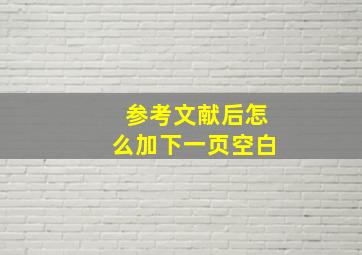 参考文献后怎么加下一页空白